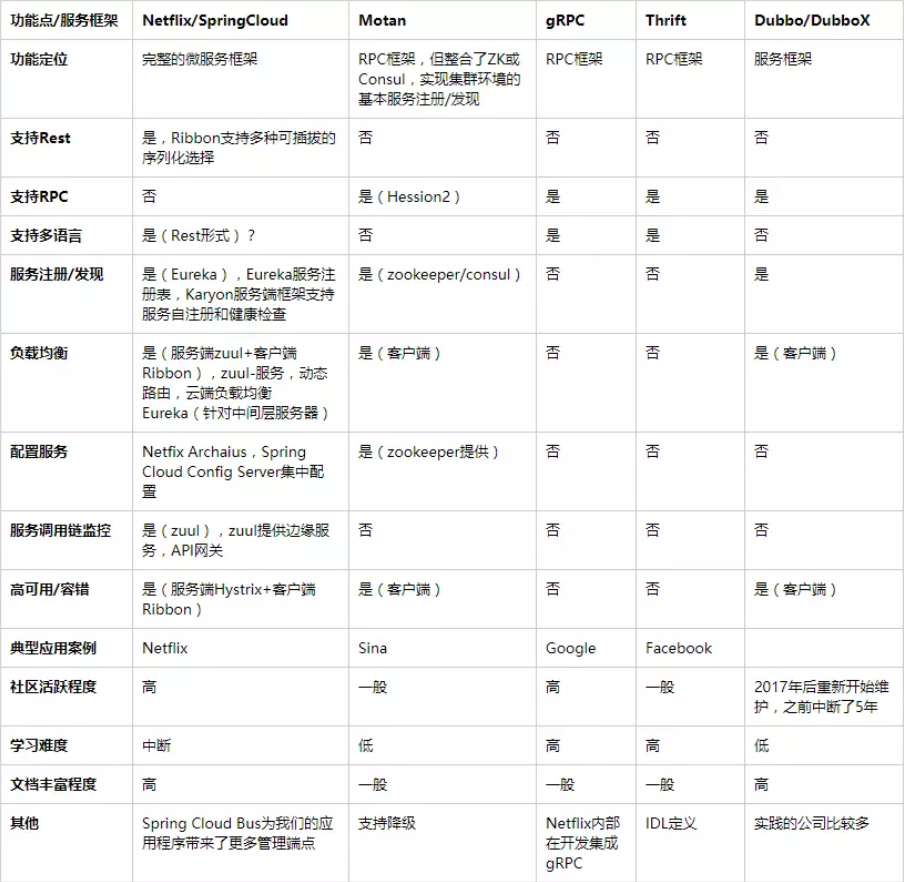 | 功能点/服务框架 | Netflix/SpringCloud | Motan | gRPC | Thrift | Dubbo/DubboX |
|---|---|---|---|---|---|
| 功能定位 | 完整的微服务框架 | RPC框架，但整合了ZK或Consul，实现集群环境的基本服务注册/发现 | RPC框架 | RPC框架 | 服务框架 |
| 支持Rest | 是，Ribbon支持多种可插拔的序列化选择 | 否 | 否 | 否 | 否 |
| 支持RPC | 否 | 是（Hession2） | 是 | 是 | 是 |
| 支持多语言 | 是（Rest形式）？ | 否 | 是 | 是 | 否 |
| 服务注册/发现 | 是（Eureka），Eureka服务注册表，Karyon服务端框架支持服务自注册和健康检查 | 是（zookeeper/consul） | 否 | 否 | 是 |
| 负载均衡 | 是（服务端zuul+客户端Ribbon），zuul-服务，动态路由，云端负载均衡Eureka（针对中间层服务器） | 是（客户端） | 否 | 否 | 是（客户端） |
| 配置服务 | Netfix Archaius，Spring Cloud Config Server集中配置 | 是（zookeeper提供） | 否 | 否 | 否 |
| 服务调用链监控 | 是（zuul），zuul提供边缘服务，API网关 | 否 | 否 | 否 | 否 |
| 高可用/容错 | 是（服务端Hystrix+客户端Ribbon） | 是（客户端） | 否 | 否 | 是（客户端） |
| 典型应用案例 | Netflix | Sina | Google | Facebook | |
| 社区活跃程度 | 高 | 一般 | 高 | 一般 | 2017年后重新开始维护，之前中断了5年 |
| 学习难度 | 中断 | 低 | 高 | 高 | 低 |
| 文档丰富程度 | 高 | 一般 | 一般 | 一般 | 高 |
| 其他 | Spring Cloud Bus为我们的应用程序带来了更多管理端点 | 支持降级 | Netflix内部在开发集成gRPC | IDL定义 | 实践的公司比较多 |